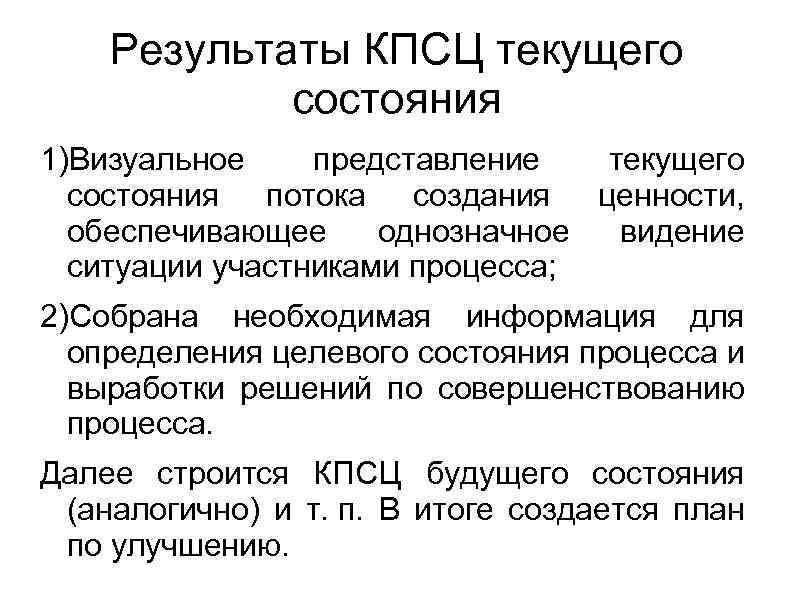 Результаты КПСЦ текущего состояния

1)Визуальное представление текущего состояния потока создания ценности, обеспечивающее однозначное видение ситуации участниками процесса;

2)Собрана необходимая информация для определения целевого состояния процесса и выработки решений по совершенствованию процесса.

Далее строится КПСЦ будущего состояния (аналогично) и т. п. В итоге создается план по улучшению.